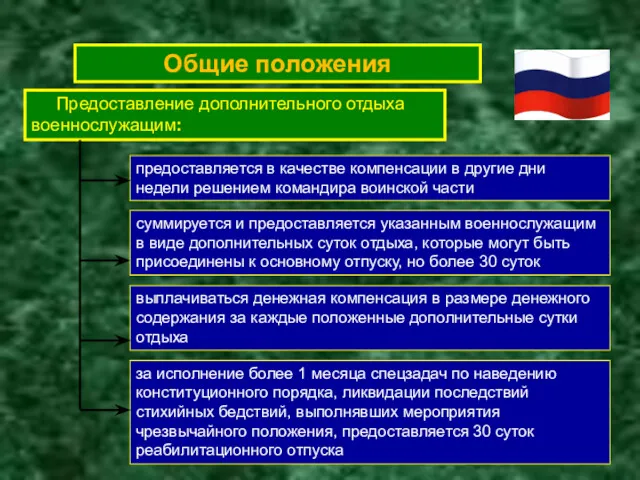 Общие положения

Предоставление дополнительного отдыха военнослужащим:

предоставляется в качестве компенсации в другие дни недели решением командира воинской части

суммируется и предоставляется указанным военнослужащим в виде дополнительных суток отдыха, которые могут быть присоединены к основному отпуску, но более 30 суток

выплачиваться денежная компенсация в размере денежного содержания за каждые положенные дополнительные сутки отдыха

за исполнение более 1 месяца спецзадач по наведению конституционного порядка, ликвидации последствий стихийных бедствий, выполнявших мероприятия чрезвычайного положения, предоставляется 30 суток реабилитационного отпуска